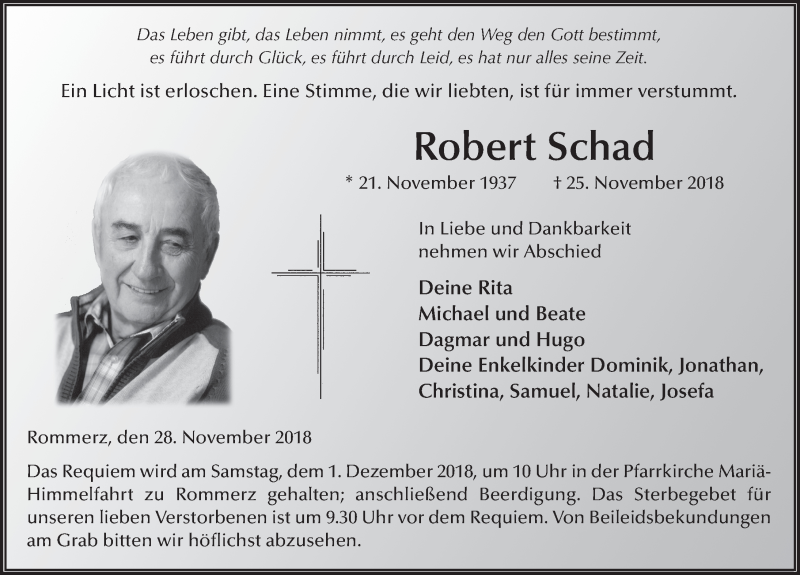 Das Leben gibt, das Leben nimmt, es geht den Weg den Gott bestimmt, es führt durch Glück, es führt durch Leid, es hat nur alles seine Zeit.

Ein Licht ist erloschen. Eine Stimme, die wir liebten, ist für immer verstummt.

Robert Schad

* 21. November 1937 † 25. November 2018

In Liebe und Dankbarkeit nehmen wir Abschied

Deine Rita
Michael und Beate
Dagmar und Hugo
Deine Enkelkinder Dominik, Jonathan, Christina, Samuel, Natalie, Josefa

Rommerz, den 28. November 2018

Das Requiem wird am Samstag, dem 1. Dezember 2018, um 10 Uhr in der Pfarrkirche Mariä-Himmelfahrt zu Rommerz gehalten; anschließend Beerdigung. Das Sterbegebet für unseren lieben Verstorbenen ist um 9.30 Uhr vor dem Requiem. Von Beileidsbekundungen am Grab bitten wir höflichst abzusehen.